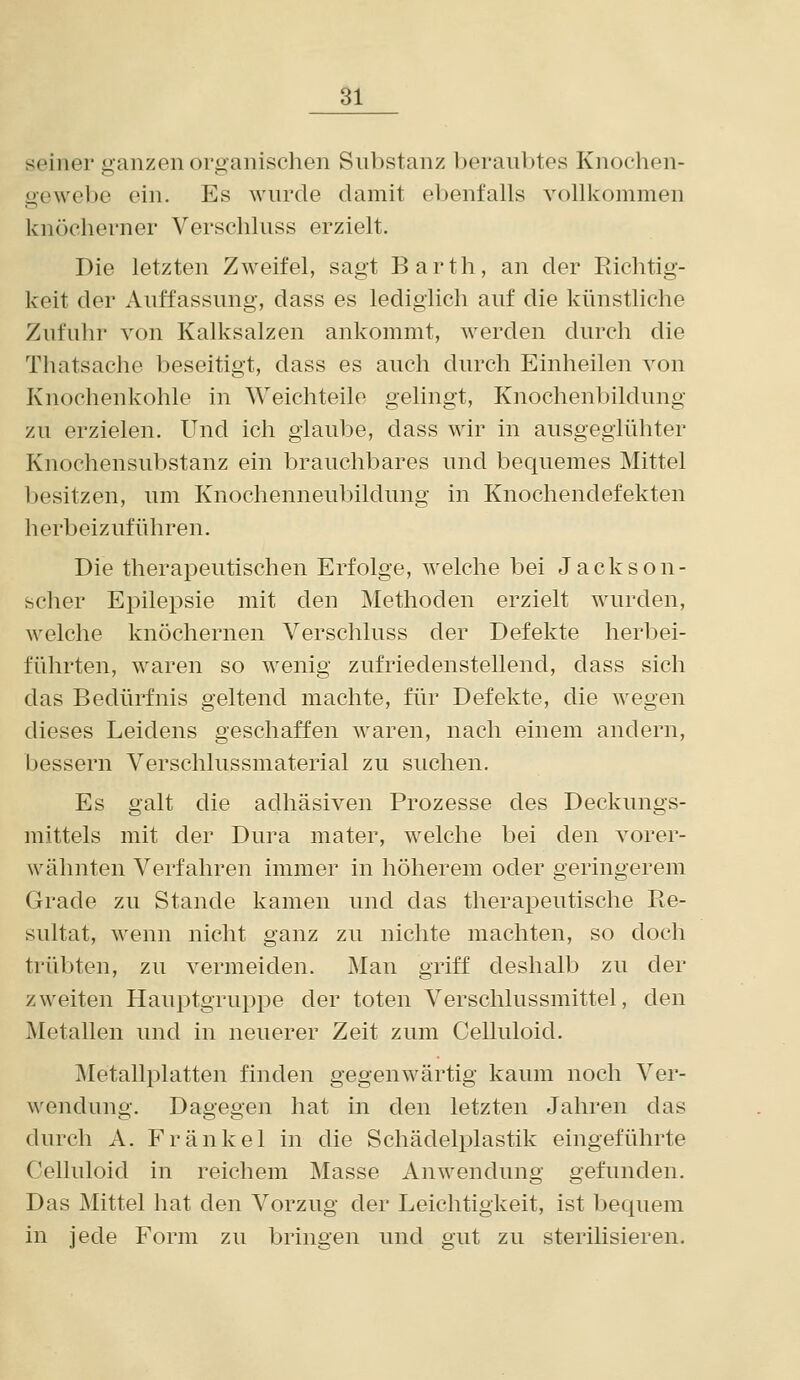 31

seiner ganzen organischen Substanz beraubtes Knochengewebe ein. Es wurde damit ebenfalls vollkommen knöcherner Verschluss erzielt.

Die letzten Zweifel, sagt Barth, an der Richtigkeit der Auffassung, dass es lediglich auf die künstliche Zufuhr von Kalksalzen ankommt, werden durch die Thatsache beseitigt, dass es auch durch Einheilen von Knochenkohle in Weichteile gelingt, Knochenbildung zu erzielen. Und ich glaube, dass wir in ausgeglühter Knochensubstanz ein brauchbares und bequemes Mittel besitzen, um Knochenneubildung in Knochendefekten herbeizuführen.

Die therapeutischen Erfolge, welche bei Jacksonscher Epilepsie mit den Methoden erzielt wurden, welche knöchernen Verschluss der Defekte herbeiführten, waren so wenig zufriedenstellend, dass sich das Bedürfnis geltend machte, für Defekte, die wegen dieses Leidens geschaffen waren, nach einem andern, bessern Verschlussmaterial zu suchen.

Es galt die adhäsiven Prozesse des Deckungsmittels mit der Dura mater, welche bei den vorerwähnten Verfahren immer in höherem oder geringerem Grade zu Stande kamen und das therapeutische Resultat, wenn nicht ganz zu nichte machten, so doch trübten, zu vermeiden. Man griff deshalb zu der zweiten Hauptgruppe der toten Verschlussmittel, den Metallen und in neuerer Zeit zum Celluloid.

Metallplatten finden gegenwärtig kaum noch Verwendung. Dagegen hat in den letzten Jahren das durch A. Fränkel in die Schädelplastik eingeführte Celluloid in reichem Masse Anwendung gefunden. Das Mittel hat den Vorzug der Leichtigkeit, ist bequem in jede Form zu bringen und gut zu sterilisieren.